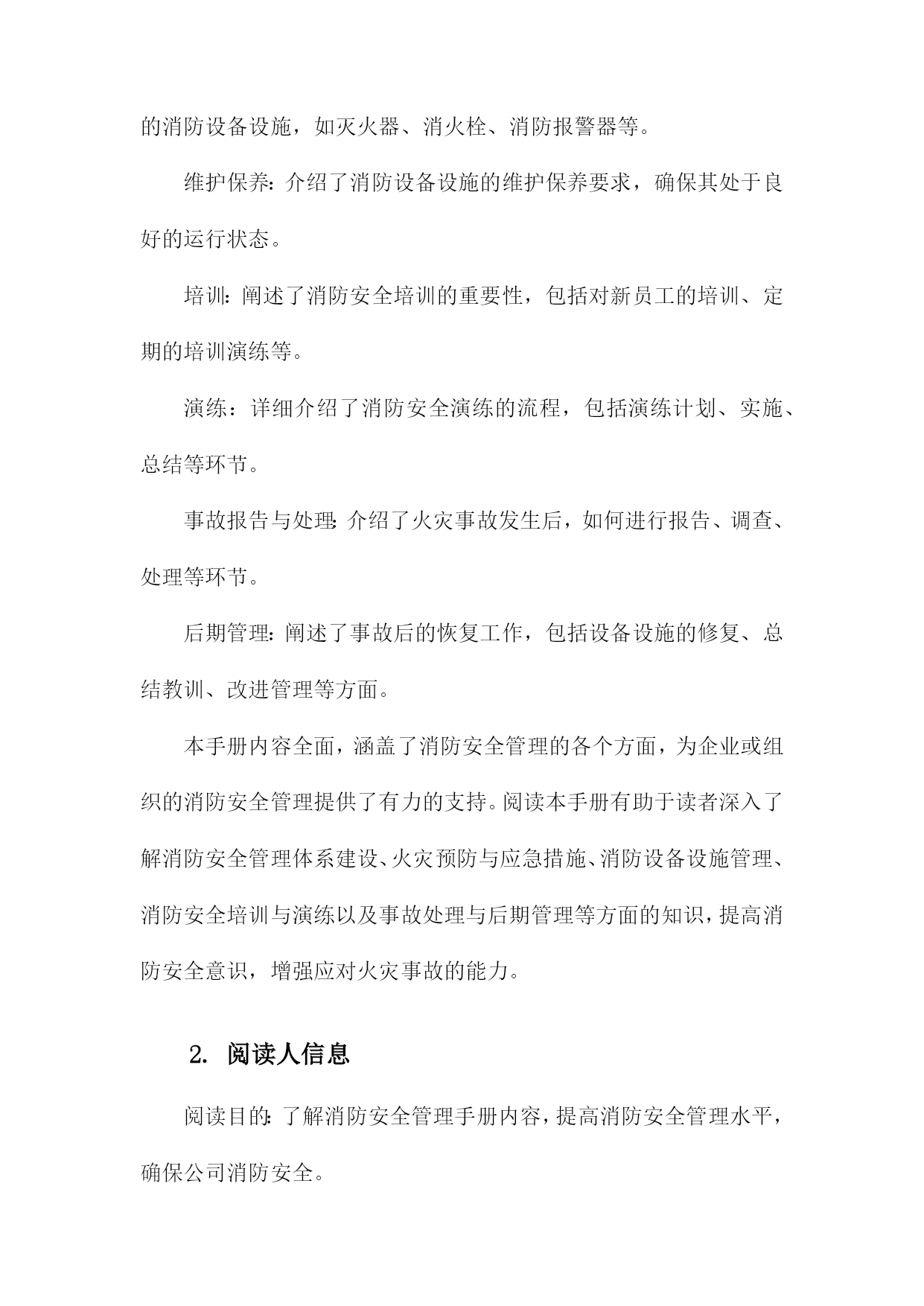 的消防设备设施，如灭火器、消火栓、消防报警器等。

维护保养：介绍了消防设备设施的维护保养要求，确保其处于良好的运行状态。

培训：阐述了消防安全培训的重要性，包括对新员工的培训、定期的培训演练等。

演练：详细介绍了消防安全演练的流程，包括演练计划、实施、总结等环节。

事故报告与处理：介绍了火灾事故发生后，如何进行报告、调查、处理等环节。

后期管理：阐述了事故后的恢复工作，包括设备设施的修复、总结教训、改进管理等方面。

本手册内容全面，涵盖了消防安全管理的各个方面，为企业或组织的消防安全管理提供了有力的支持。阅读本手册有助于读者深入了解消防安全管理体系建设、火灾预防与应急措施、消防设备设施管理、消防安全培训与演练以及事故处理与后期管理等方面的知识，提高消防安全意识，增强应对火灾事故的能力。

2. 阅读人信息

阅读目的：了解消防安全管理手册内容，提高消防安全管理水平，确保公司消防安全。